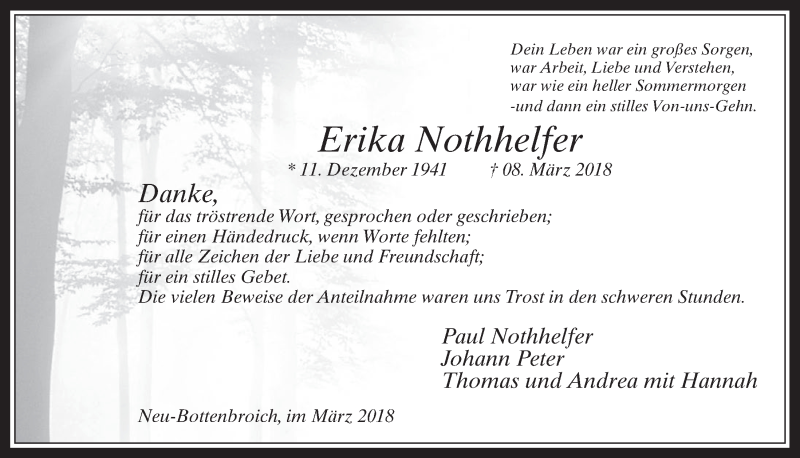 Dein Leben war ein großes Sorgen,
war Arbeit, Liebe und Verstehen,
war wie ein heller Sommermorgen
-und dann ein stilles Von-uns-Gehn.

Erika Nothhelfer

* 11. Dezember 1941 † 08. März 2018

Danke,
für das tröstrende Wort, gesprochen oder geschrieben;
für einen Händedruck, wenn Worte fehlten;
für alle Zeichen der Liebe und Freundschaft;
für ein stilles Gebet.
Die vielen Beweise der Anteilnahme waren uns Trost in den schweren Stunden.

Paul Nothhelfer
Johann Peter
Thomas und Andrea mit Hannah

Neu-Bottenbroich, im März 2018